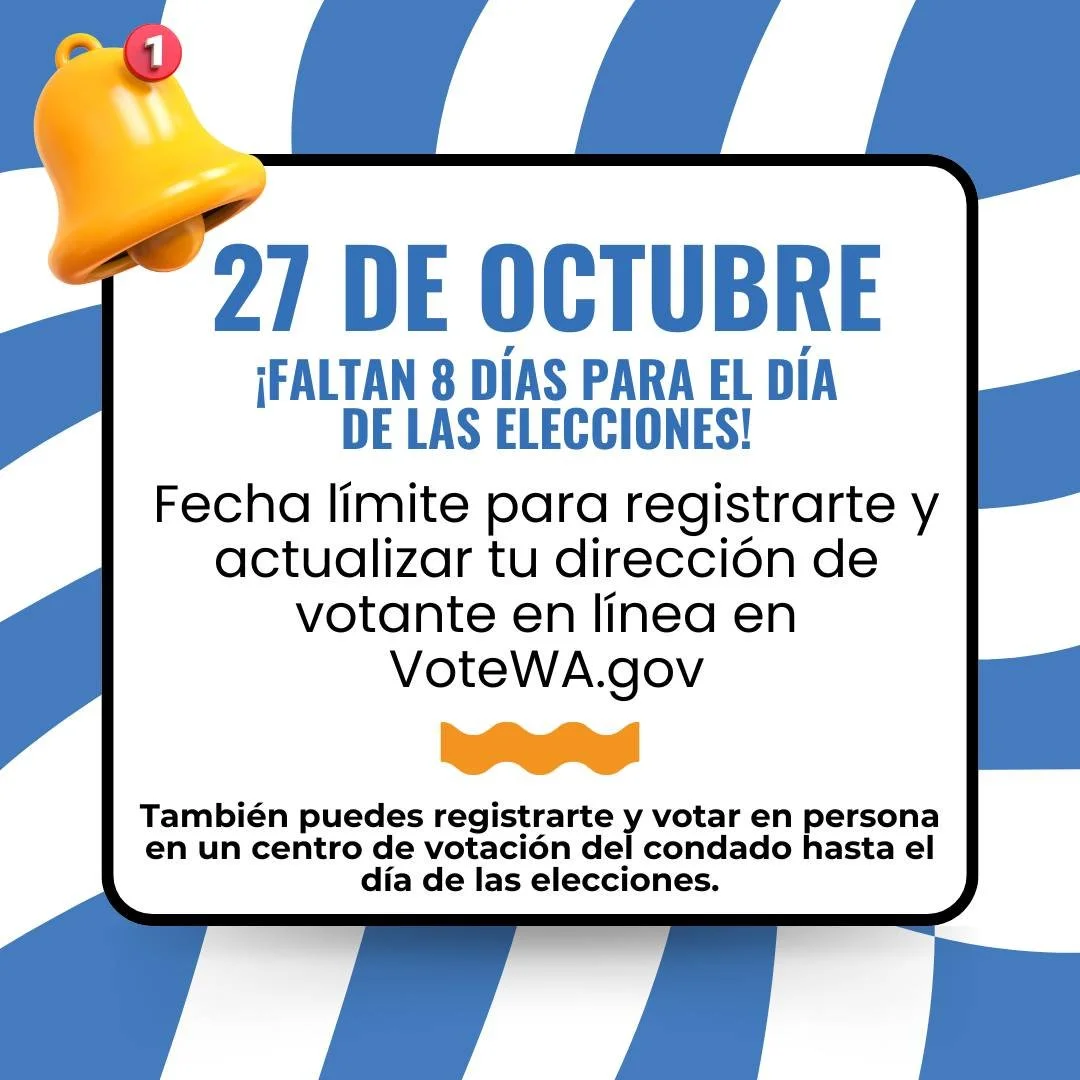 1

27 DE OCTUBRE

¡FALTAN 8 DÍAS PARA EL DÍA DE LAS ELECCIONES!

Fecha límite para registrarte y actualizar tu dirección de votante en línea en VoteWA.gov

También puedes registrarte y votar en persona en un centro de votación del condado hasta el día de las elecciones.